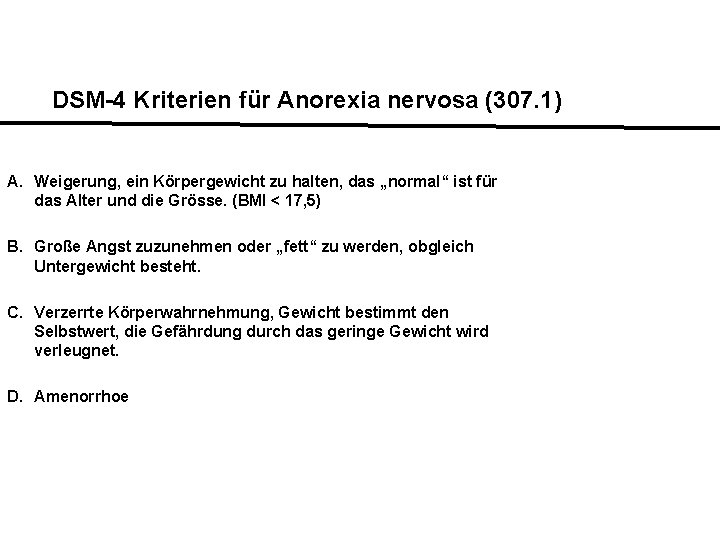 DSM-4 Kriterien für Anorexia nervosa (307.1)

A. Weigerung, ein Körpergewicht zu halten, das „normal“ ist für das Alter und die Grösse. (BMI < 17,5)

B. Große Angst zuzunehmen oder „fett“ zu werden, obgleich Untergewicht besteht.

C. Verzerrte Körperwahrnehmung, Gewicht bestimmt den Selbstwert, die Gefährdung durch das geringe Gewicht wird verleugnet.

D. Amenorrhoe